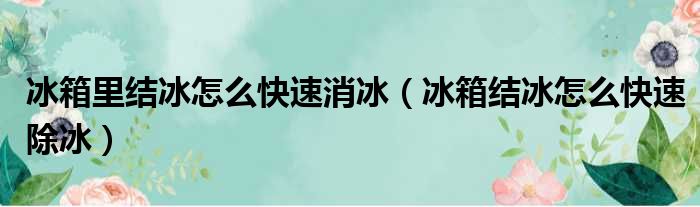 冰箱里结冰怎么快速消冰（冰箱结冰怎么快速除冰）